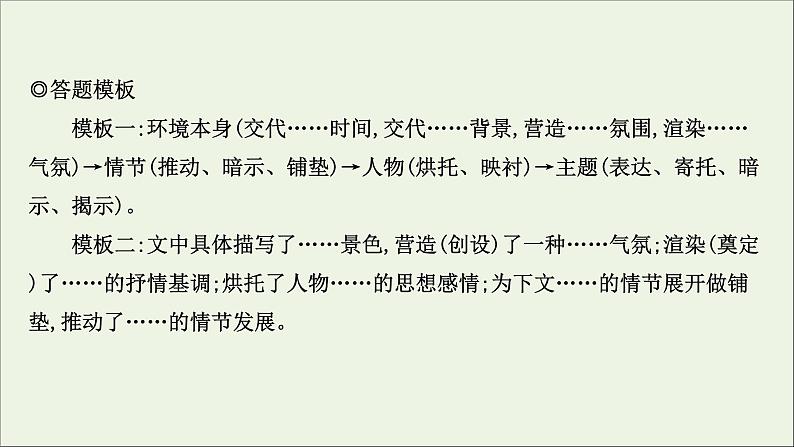 ◎答题模板

模板一:环境本身(交代……时间,交代……背景,营造……氛围,渲染……气氛)→情节(推动、暗示、铺垫)→人物(烘托、映衬)→主题(表达、寄托、暗示、揭示)。

模板二:文中具体描写了……景色,营造(创设)了一种……气氛;渲染(奠定)了……的抒情基调;烘托了人物……的思想感情;为下文……的情节展开做铺垫,推动了……的情节发展。